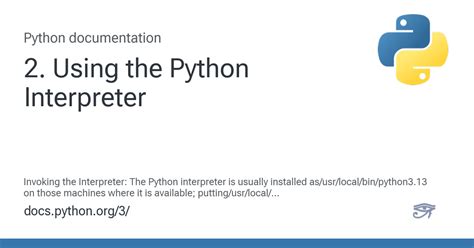 Python documentation

2. Using the Python Interpreter

Invoking the Interpreter: The Python interpreter is usually installed as/usr/local/bin/python3.13 on those machines where it is available; putting/usr/local/...

docs.python.org/3/